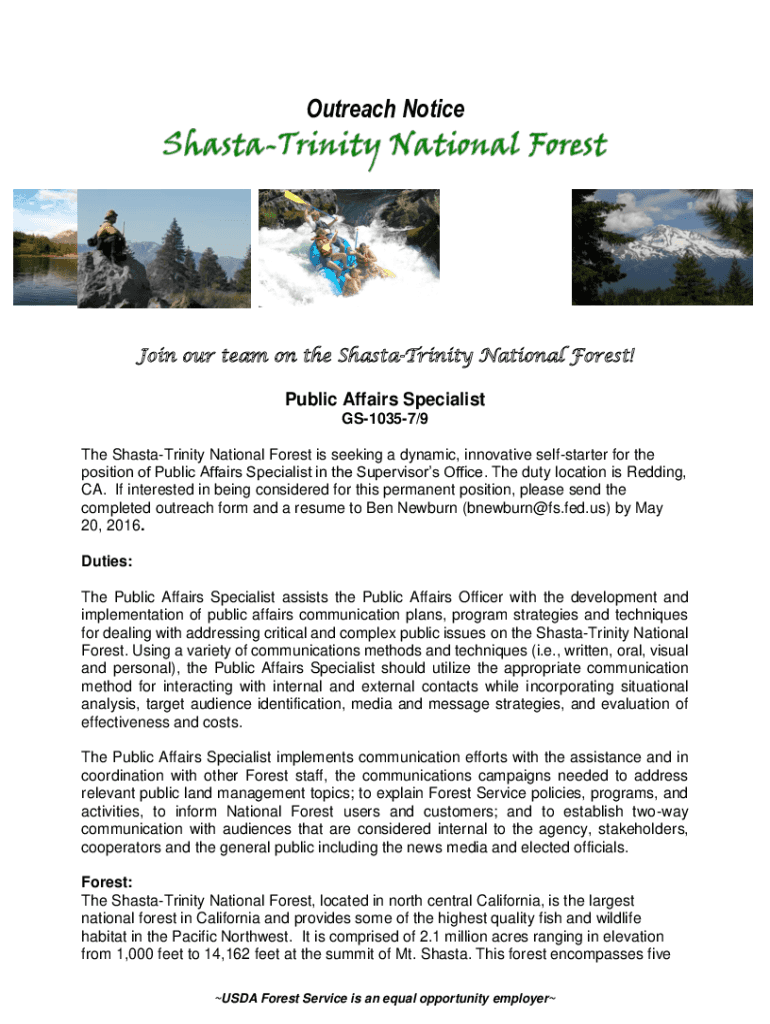 Outreach Notice

Shasta-Trinity National Forest

Join our team on the Shasta-Trinity National Forest!

Public Affairs Specialist

GS-1035-7/9

The Shasta-Trinity National Forest is seeking a dynamic, innovative self-starter for the position of Public Affairs Specialist in the Supervisor's Office. The duty location is Redding, CA. If interested in being considered for this permanent position, please send the completed outreach form and a resume to Ben Newburn (bnewburn@fs.fed.us) by May 20, 2016.

Duties:

The Public Affairs Specialist assists the Public Affairs Officer with the development and implementation of public affairs communication plans, program strategies and techniques for dealing with addressing critical and complex public issues on the Shasta-Trinity National Forest. Using a variety of communications methods and techniques (i.e., written, oral, visual and personal), the Public Affairs Specialist should utilize the appropriate communication method for interacting with internal and external contacts while incorporating situational analysis, target audience identification, media and message strategies, and evaluation of effectiveness and costs.

The Public Affairs Specialist implements communication efforts with the assistance and in coordination with other Forest staff, the communications campaigns needed to address relevant public land management topics; to explain Forest Service policies, programs, and activities, to inform National Forest users and customers; and to establish two-way communication with audiences that are considered internal to the agency, stakeholders, cooperators and the general public including the news media and elected officials.

Forest:
The Shasta-Trinity National Forest, located in north central California, is the largest national forest in California and provides some of the highest quality fish and wildlife habitat in the Pacific Northwest. It is comprised of 2.1 million acres ranging in elevation from 1,000 feet to 14,162 feet at the summit of Mt. Shasta. This forest encompasses five

~USDA Forest Service is an equal opportunity employer~